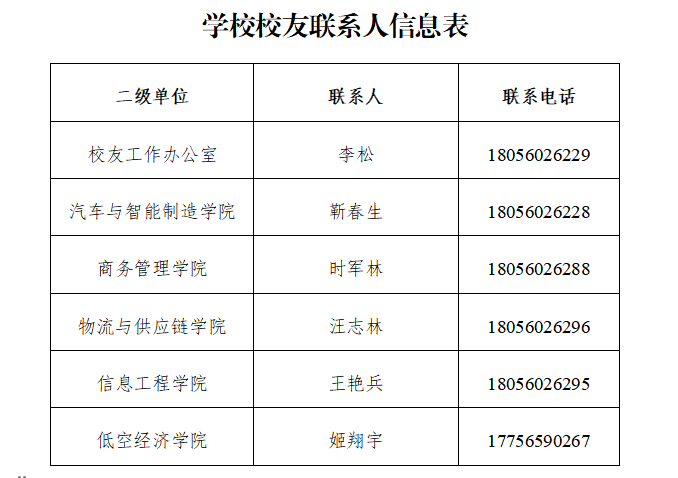 学校校友联系人信息表

| 二级单位 | 联系人 | 联系电话 |
|---|---|---|
| 校友工作办公室 | 李松 | 18056026229 |
| 汽车与智能制造学院 | 靳春生 | 18056026228 |
| 商务管理学院 | 时军林 | 18056026288 |
| 物流与供应链学院 | 汪志林 | 18056026296 |
| 信息工程学院 | 王艳兵 | 18056026295 |
| 低空经济学院 | 姬翔宇 | 17756590267 |